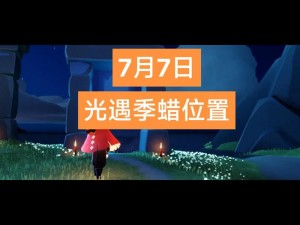 7月7日
光遇季蜡位置